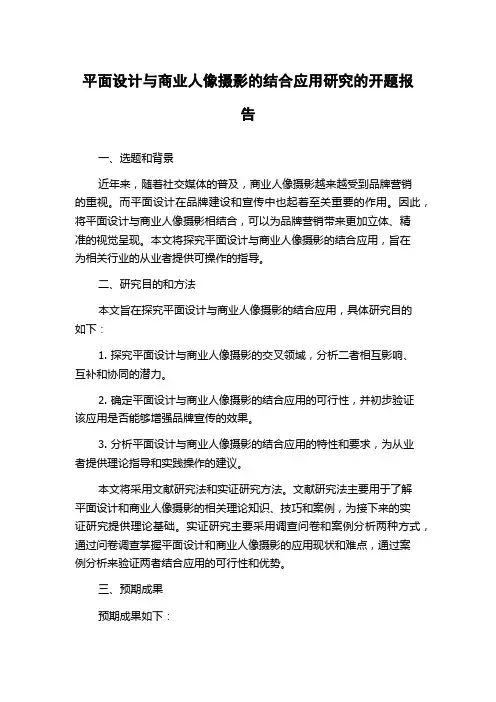 平面设计与商业人像摄影的结合应用研究的开题报告

一、选题和背景

近年来，随着社交媒体的普及，商业人像摄影越来越受到品牌营销的重视。而平面设计在品牌建设和宣传中也起着至关重要的作用。因此，将平面设计与商业人像摄影相结合，可以为品牌营销带来更加立体、精准的视觉呈现。本文将探究平面设计与商业人像摄影的结合应用，旨在为相关行业的从业者提供可操作的指导。

二、研究目的和方法

本文旨在探究平面设计与商业人像摄影的结合应用，具体研究目的如下：

1. 探究平面设计与商业人像摄影的交叉领域，分析二者相互影响、互补和协同的潜力。

2. 确定平面设计与商业人像摄影的结合应用的可行性，并初步验证该应用是否能够增强品牌宣传的效果。

3. 分析平面设计与商业人像摄影的结合应用的特性和要求，为从业者提供理论指导和实践操作的建议。

本文将采用文献研究法和实证研究方法。文献研究法主要用于了解平面设计和商业人像摄影的相关理论知识、技巧和案例，为接下来的实证研究提供理论基础。实证研究主要采用调查问卷和案例分析两种方式，通过问卷调查掌握平面设计和商业人像摄影的应用现状和难点，通过案例分析来验证两者结合应用的可行性和优势。

三、预期成果

预期成果如下：